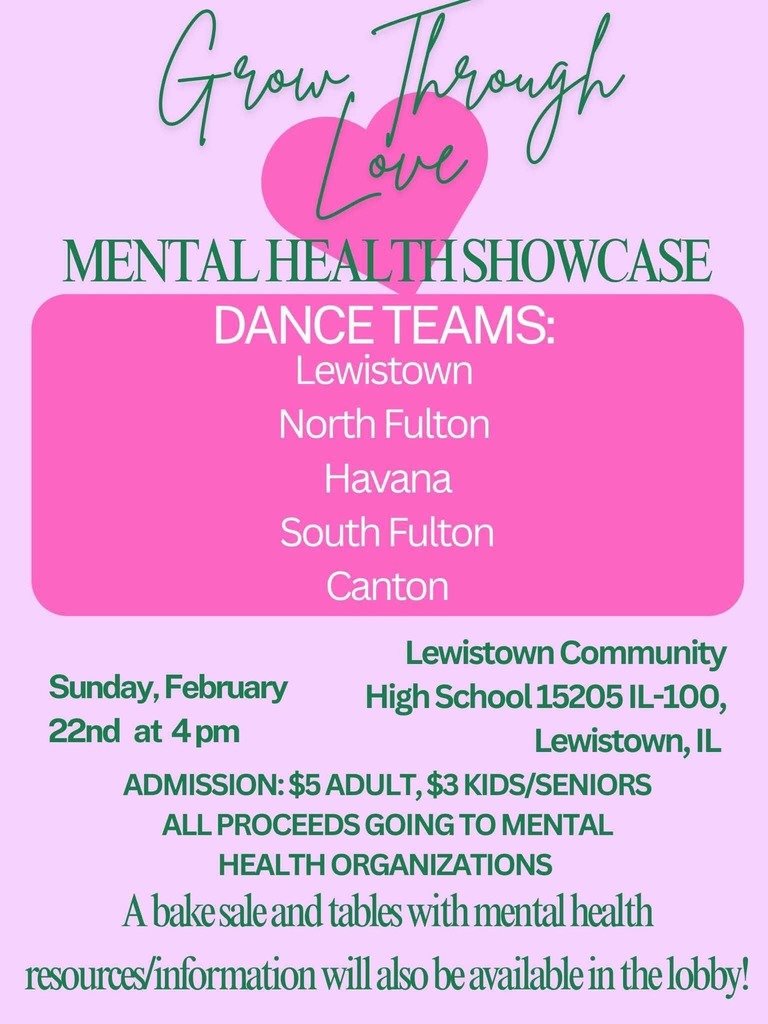 Grow Through Love

MENTAL HEALTH SHOWCASE

DANCE TEAMS:
Lewistown
North Fulton
Havana
South Fulton
Canton

Sunday, February 22nd at 4 pm

Lewistown Community High School 15205 IL-100, Lewistown, IL

ADMISSION: $5 ADULT, $3 KIDS/SENIORS
ALL PROCEEDS GOING TO MENTAL HEALTH ORGANIZATIONS

A bake sale and tables with mental health resources/information will also be available in the lobby!